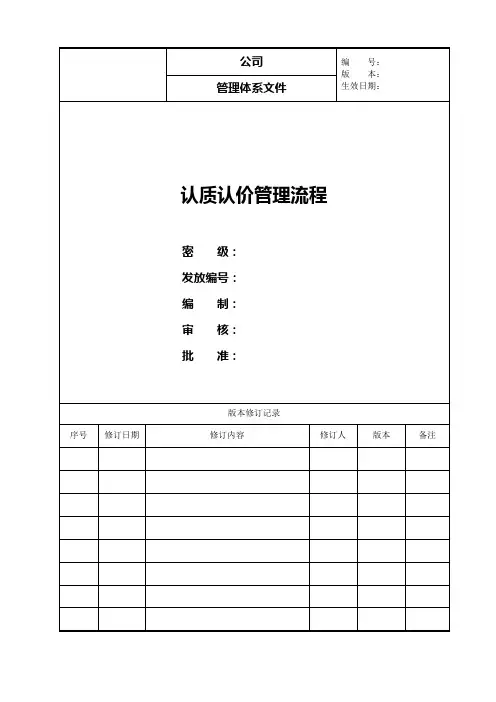 公司

管理体系文件

编 号：
版 本：
生效日期：

认质认价管理流程

密 级：
发放编号：
编 制：
审 核：
批 准：

版本修订记录

| 序号 | 修订日期 | 修订内容 | 修订人 | 版本 | 备注 |
|---|---|---|---|---|---|
| | | | | | |
| | | | | | |
| | | | | | |
| | | | | | |
| | | | | | |
| | | | | | |
| | | | | | |
| | | | | | |